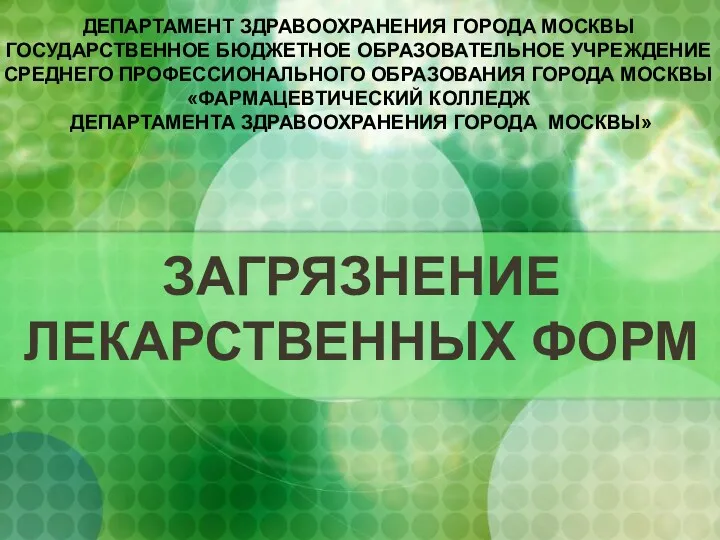 ДЕПАРТАМЕНТ ЗДРАВООХРАНЕНИЯ ГОРОДА МОСКВЫ
ГОСУДАРСТВЕННОЕ БЮДЖЕТНОЕ ОБРАЗОВАТЕЛЬНОЕ УЧРЕЖДЕНИЕ
СРЕДНЕГО ПРОФЕССИОНАЛЬНОГО ОБРАЗОВАНИЯ ГОРОДА МОСКВЫ
«ФАРМАЦЕВТИЧЕСКИЙ КОЛЛЕДЖ
ДЕПАРТАМЕНТА ЗДРАВООХРАНЕНИЯ ГОРОДА МОСКВЫ»

ЗАГРЯЗНЕНИЕ ЛЕКАРСТВЕННЫХ ФОРМ